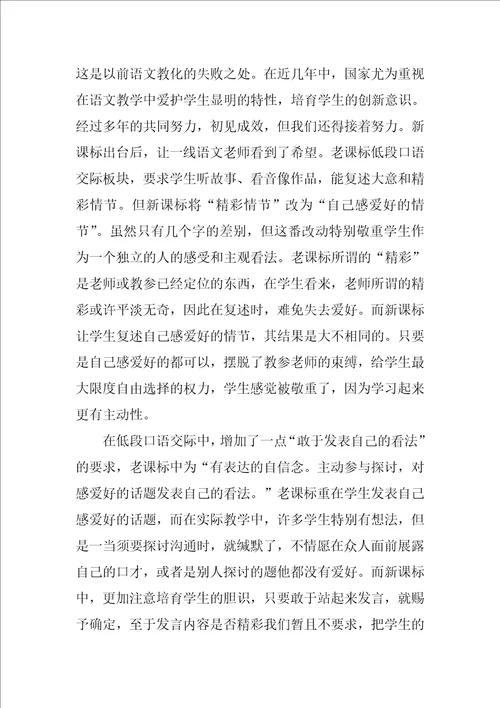 这是以前语文教化的失败之处。在近几年中，国家尤为重视在语文教学中爱护学生显明的特性，培育学生的创新意识。经过多年的共同努力，初见成效，但我们还得接着努力。新课标出台后，让一线语文老师看到了希望。老课标低段口语交际板块，要求学生听故事、看音像作品，能复述大意和精彩情节。但新课标将“精彩情节”改为“自己感爱好的情节”。虽然只有几个字的差别，但这番改动特别敬重学生作为一个独立的人的感受和主观看法。老课标所谓的“精彩”是老师或教参已经定位的东西，在学生看来，老师所谓的精彩或许平淡无奇，因此在复述时，难免失去爱好。而新课标让学生复述自己感爱好的情节，其结果是大不相同的。只要是自己感爱好的都可以，摆脱了教参老师的束缚，给学生最大限度自由选择的权力，学生感觉被敬重了，因为学习起来更有主动性。

在低段口语交际中，增加了一点“敢于发表自己的看法”的要求，老课标中为“有表达的自信念。主动参与探讨，对感爱好的话题发表自己的看法。”老课标重在学生发表自己感爱好的话题，而在实际教学中，许多学生特别有想法，但是一当须要探讨沟通时，就缄默了，不情愿在众人面前展露自己的口才，或者是别人探讨的题他都没有爱好。而新课标中，更加注意培育学生的胆识，只要敢于站起来发言，就赐予确定，至于发言内容是否精彩我们暂且不要求，把学生的